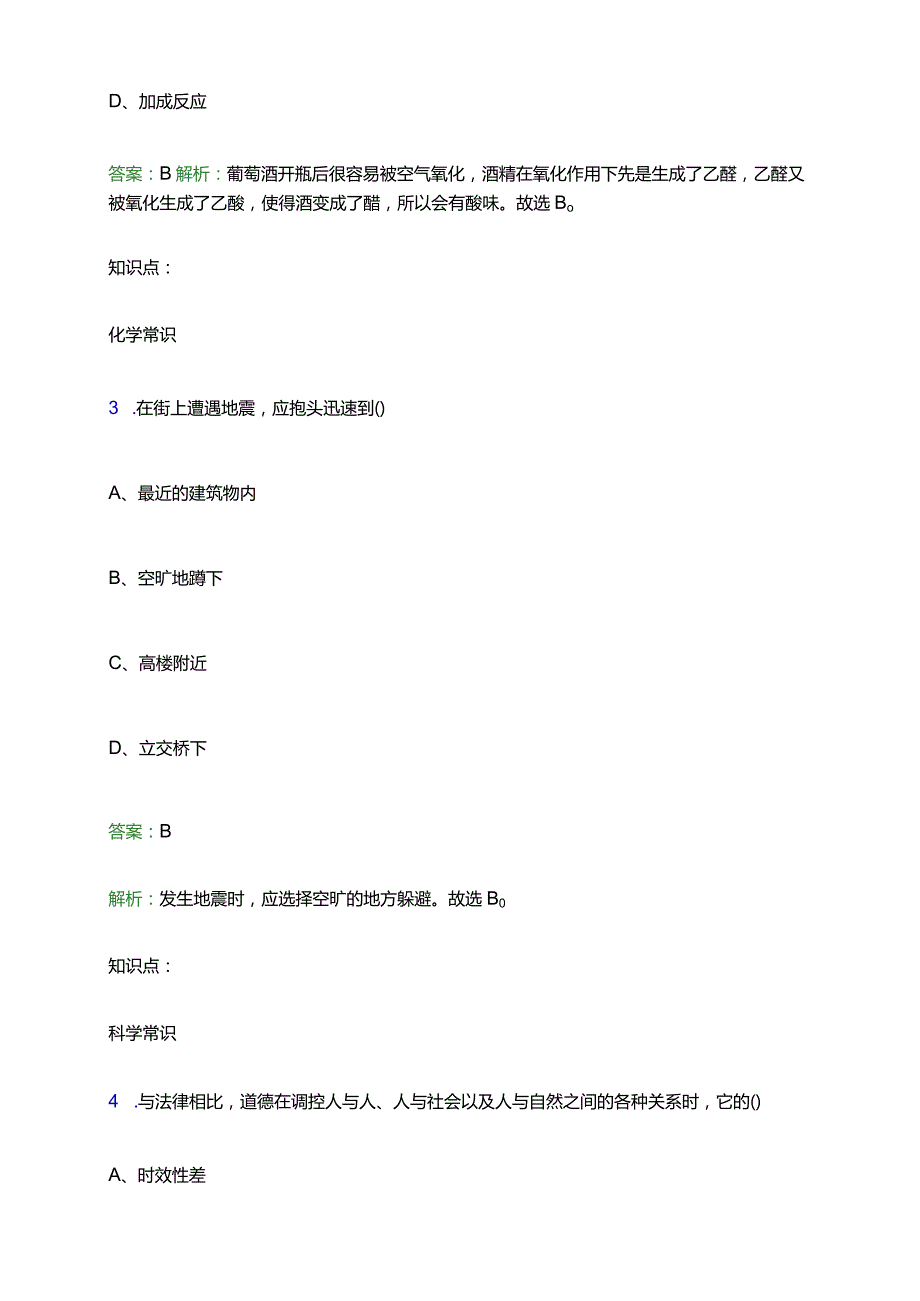 D、加成反应

答案：B 解析：葡萄酒开瓶后很容易被空气氧化，酒精在氧化作用下先是生成了乙醛，乙醛又被氧化生成了乙酸，使得酒变成了醋，所以会有酸味。故选 B。

知识点：

化学常识

3 .在街上遭遇地震，应抱头迅速到()

A、最近的建筑物内

B、空旷地蹲下

C、高楼附近

D、立交桥下

答案：B

解析：发生地震时，应选择空旷的地方躲避。故选 B。

知识点：

科学常识

4 .与法律相比，道德在调控人与人、人与社会以及人与自然之间的各种关系时，它的()

A、时效性差